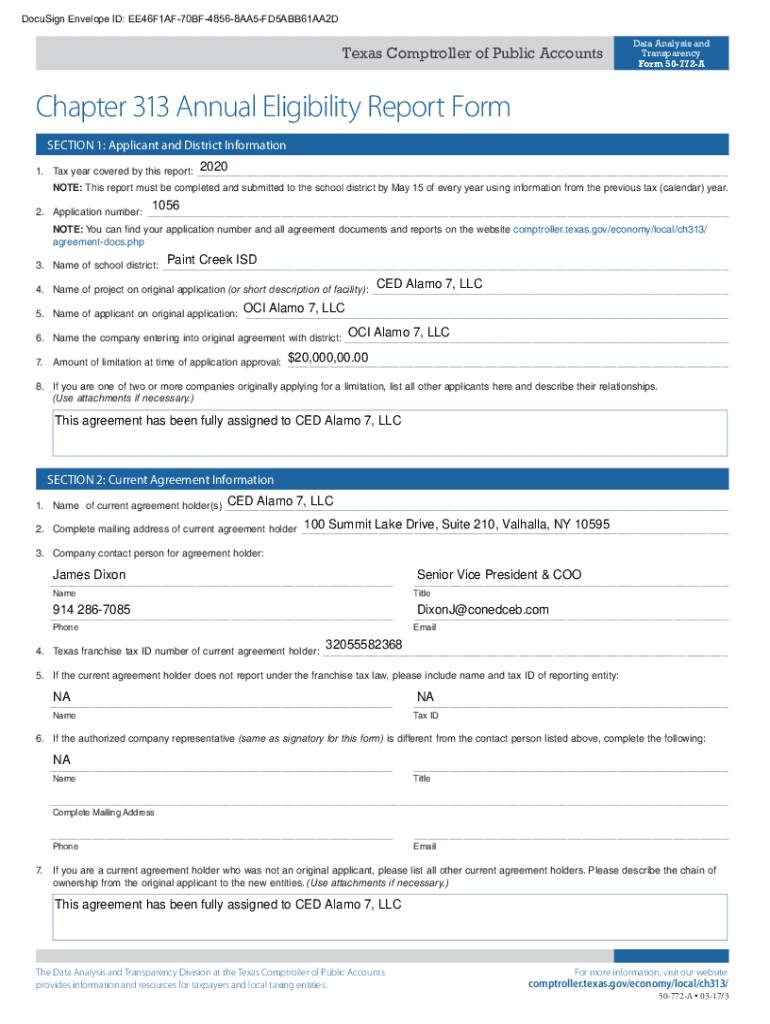 DocuSign Envelope ID: EE46F1AF-70BF-4856-8AA5-FD5ABB61AA2D

Texas Comptroller of Public Accounts

Data Analysis and Transparency
Form 50-772-A

Chapter 313 Annual Eligibility Report Form

SECTION 1: Applicant and District Information

1. Tax year covered by this report: 2020

NOTE: This report must be completed and submitted to the school district by May 15 of every year using information from the previous tax (calendar) year.

2. Application number: 1056

NOTE: You can find your application number and all agreement documents and reports on the website comptroller.texas.gov/economy/local/ch313/agreement-docs.php

3. Name of school district: Paint Creek ISD

4. Name of project on original application (or short description of facility): CED Alamo 7, LLC

5. Name of applicant on original application: OCI Alamo 7, LLC

6. Name the company entering into original agreement with district: OCI Alamo 7, LLC

7. Amount of limitation at time of application approval: $20,000,00.00

8. If you are one of two or more companies originally applying for a limitation, list all other applicants here and describe their relationships. (Use attachments if necessary.)

This agreement has been fully assigned to CED Alamo 7, LLC

SECTION 2: Current Agreement Information

1. Name of current agreement holder(s) CED Alamo 7, LLC

2. Complete mailing address of current agreement holder 100 Summit Lake Drive, Suite 210, Valhalla, NY 10595

3. Company contact person for agreement holder:

James Dixon
Name

Senior Vice President & COO
Title

914 286-7085
Phone

DixonJ@conedceb.com
Email

4. Texas franchise tax ID number of current agreement holder: 32055582368

5. If the current agreement holder does not report under the franchise tax law, please include name and tax ID of reporting entity:

NA
Name

NA
Tax ID

6. If the authorized company representative (same as signatory for this form) is different from the contact person listed above, complete the following:

NA
Name

Title

Complete Mailing Address

Phone

Email

7. If you are a current agreement holder who was not an original applicant, please list all other current agreement holders. Please describe the chain of ownership from the original applicant to the new entities. (Use attachments if necessary.)

This agreement has been fully assigned to CED Alamo 7, LLC

The Data Analysis and Transparency Division at the Texas Comptroller of Public Accounts provides information and resources for taxpayers and local taxing entities.

For more information, visit our website:
comptroller.texas.gov/economy/local/ch313/

50-772-A • 03-17/3